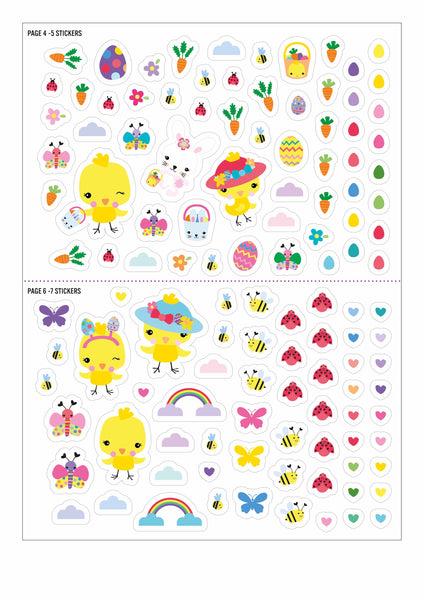 PAGE 4 -5 STICKERS

PAGE 6 -7 STICKERS